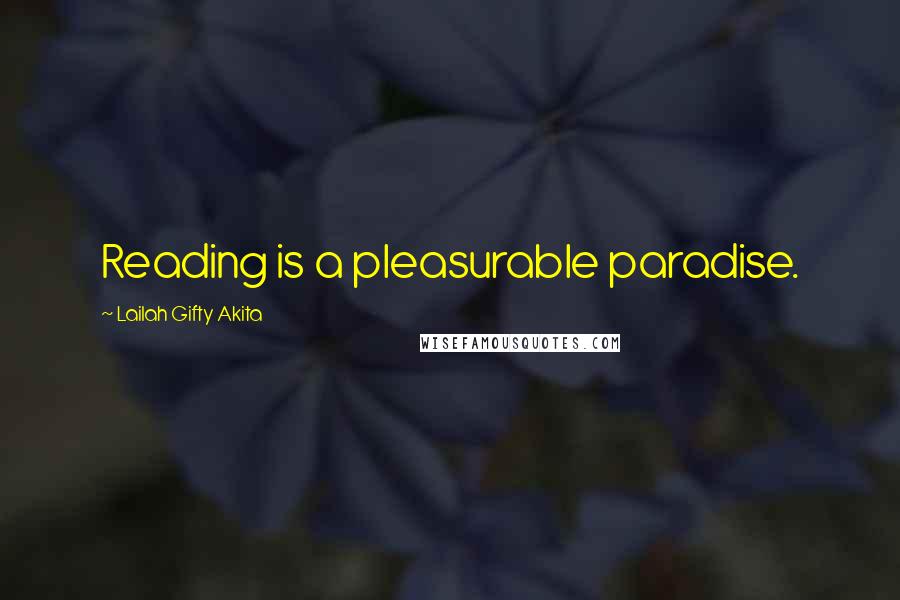 Reading is a pleasurable paradise.

~ Lailah Gifty Akita

WISEFAMOUSQUOTES.COM